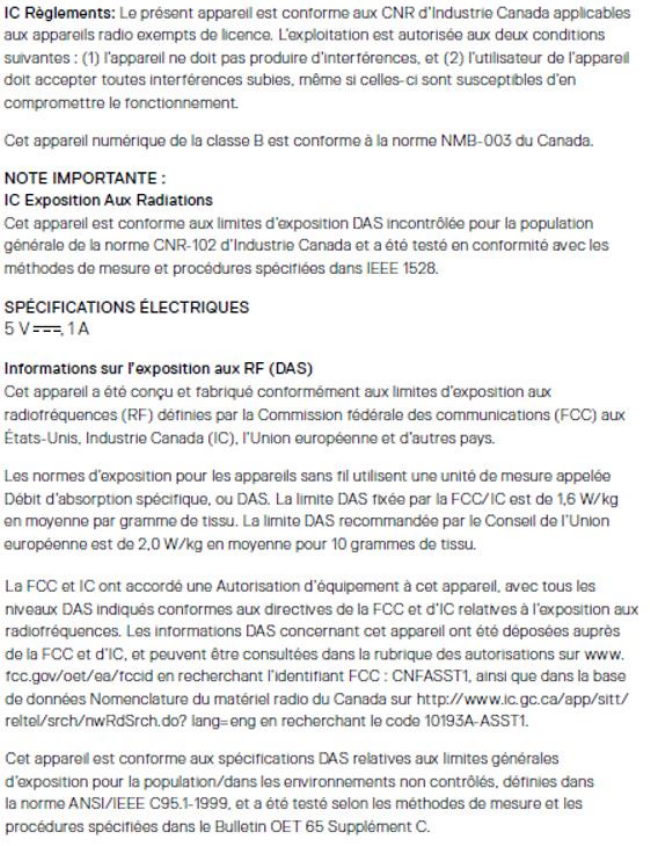 **IC Règlements:** Le présent appareil est conforme aux CNR d'Industrie Canada applicables aux appareils radio exempts de licence. L'exploitation est autorisée aux deux conditions suivantes : (1) l'appareil ne doit pas produire d'interférences, et (2) l'utilisateur de l'appareil doit accepter toutes interférences subies, même si celles-ci sont susceptibles d'en compromettre le fonctionnement.

Cet appareil numérique de la classe B est conforme à la norme NMB-003 du Canada.

**NOTE IMPORTANTE :**
**IC Exposition Aux Radiations**
Cet appareil est conforme aux limites d'exposition DAS incontrôlée pour la population générale de la norme CNR-102 d'Industrie Canada et a été testé en conformité avec les méthodes de mesure et procédures spécifiées dans IEEE 1528.

**SPÉCIFICATIONS ÉLECTRIQUES**
5 V ⎓, 1 A

**Informations sur l'exposition aux RF (DAS)**
Cet appareil a été conçu et fabriqué conformément aux limites d'exposition aux radiofréquences (RF) définies par la Commission fédérale des communications (FCC) aux États-Unis, Industrie Canada (IC), l'Union européenne et d'autres pays.

Les normes d'exposition pour les appareils sans fil utilisent une unité de mesure appelée Débit d'absorption spécifique, ou DAS. La limite DAS fixée par la FCC/IC est de 1,6 W/kg en moyenne par gramme de tissu. La limite DAS recommandée par le Conseil de l'Union européenne est de 2,0 W/kg en moyenne pour 10 grammes de tissu.

La FCC et IC ont accordé une Autorisation d'équipement à cet appareil, avec tous les niveaux DAS indiqués conformes aux directives de la FCC et d'IC relatives à l'exposition aux radiofréquences. Les informations DAS concernant cet appareil ont été déposées auprès de la FCC et d'IC, et peuvent être consultées dans la rubrique des autorisations sur www.fcc.gov/oet/ea/fccid en recherchant l'identifiant FCC : CNFASST1, ainsi que dans la base de données Nomenclature du matériel radio du Canada sur http://www.ic.gc.ca/app/sitt/reltel/srch/nwRdSrch.do? lang=eng en recherchant le code 10193A-ASST1.

Cet appareil est conforme aux spécifications DAS relatives aux limites générales d'exposition pour la population/dans les environnements non contrôlés, définies dans la norme ANSI/IEEE C95.1-1999, et a été testé selon les méthodes de mesure et les procédures spécifiées dans le Bulletin OET 65 Supplément C.